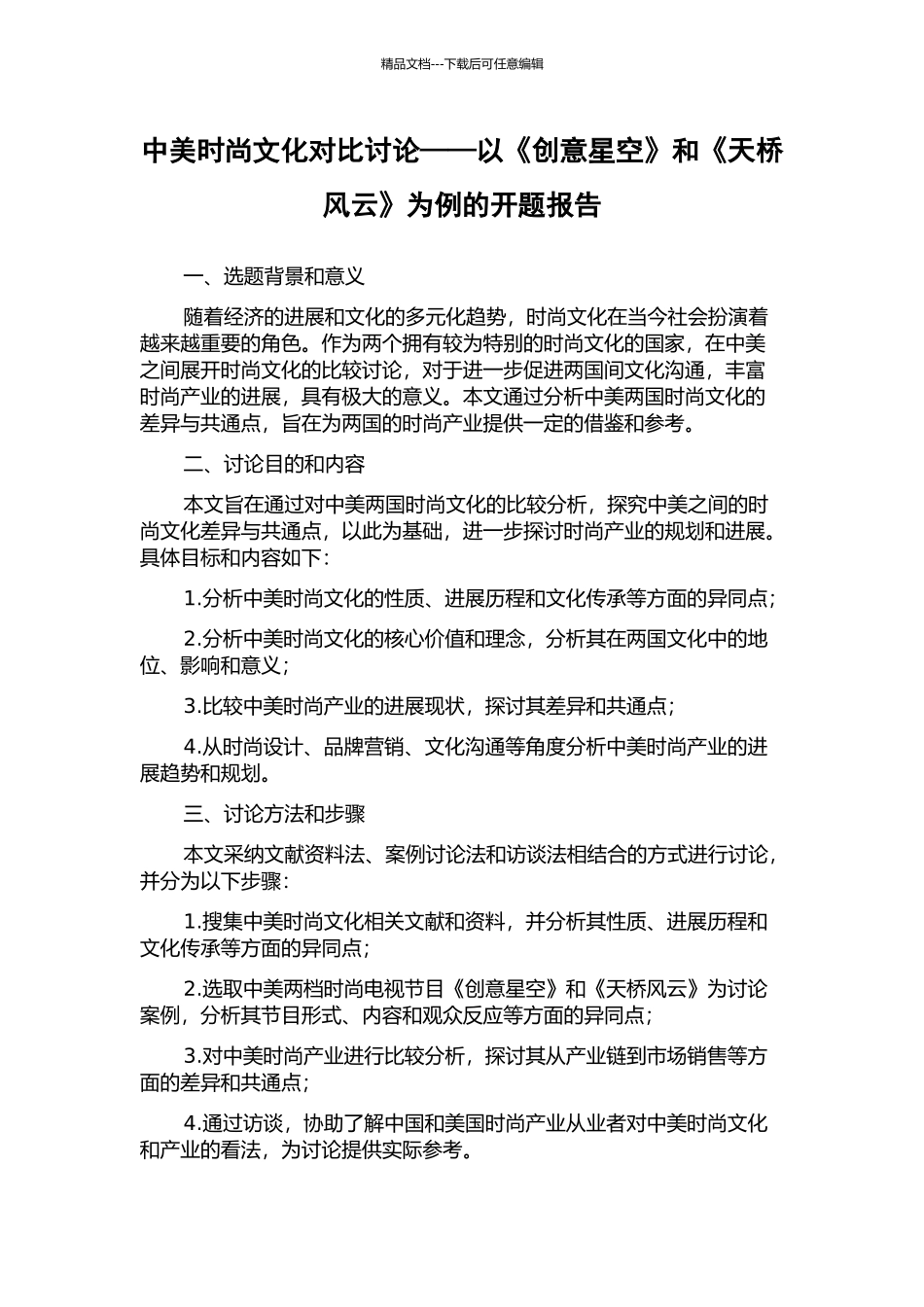 精品文档---下载后可任意编辑

中美时尚文化对比讨论——以《创意星空》和《天桥风云》为例的开题报告

一、选题背景和意义

随着经济的进展和文化的多元化趋势，时尚文化在当今社会扮演着越来越重要的角色。作为两个拥有较为特别的时尚文化的国家，在中美之间展开时尚文化的比较讨论，对于进一步促进两国间文化沟通，丰富时尚产业的进展，具有极大的意义。本文通过分析中美两国时尚文化的差异与共通点，旨在为两国的时尚产业提供一定的借鉴和参考。

二、讨论目的和内容

本文旨在通过对中美两国时尚文化的比较分析，探究中美之间的时尚文化差异与共通点，以此为基础，进一步探讨时尚产业的规划和进展。具体目标和内容如下：

1.分析中美时尚文化的性质、进展历程和文化传承等方面的异同点；

2.分析中美时尚文化的核心价值和理念，分析其在两国文化中的地位、影响和意义；

3.比较中美时尚产业的进展现状，探讨其差异和共通点；

4.从时尚设计、品牌营销、文化沟通等角度分析中美时尚产业的进展趋势和规划。

三、讨论方法和步骤

本文采纳文献资料法、案例讨论法和访谈法相结合的方式进行讨论，并分为以下步骤：

1.搜集中美时尚文化相关文献和资料，并分析其性质、进展历程和文化传承等方面的异同点；

2.选取中美两档时尚电视节目《创意星空》和《天桥风云》为讨论案例，分析其节目形式、内容和观众反应等方面的异同点；

3.对中美时尚产业进行比较分析，探讨其从产业链到市场销售等方面的差异和共通点；

4.通过访谈，协助了解中国和美国时尚产业从业者对中美时尚文化和产业的看法，为讨论提供实际参考。